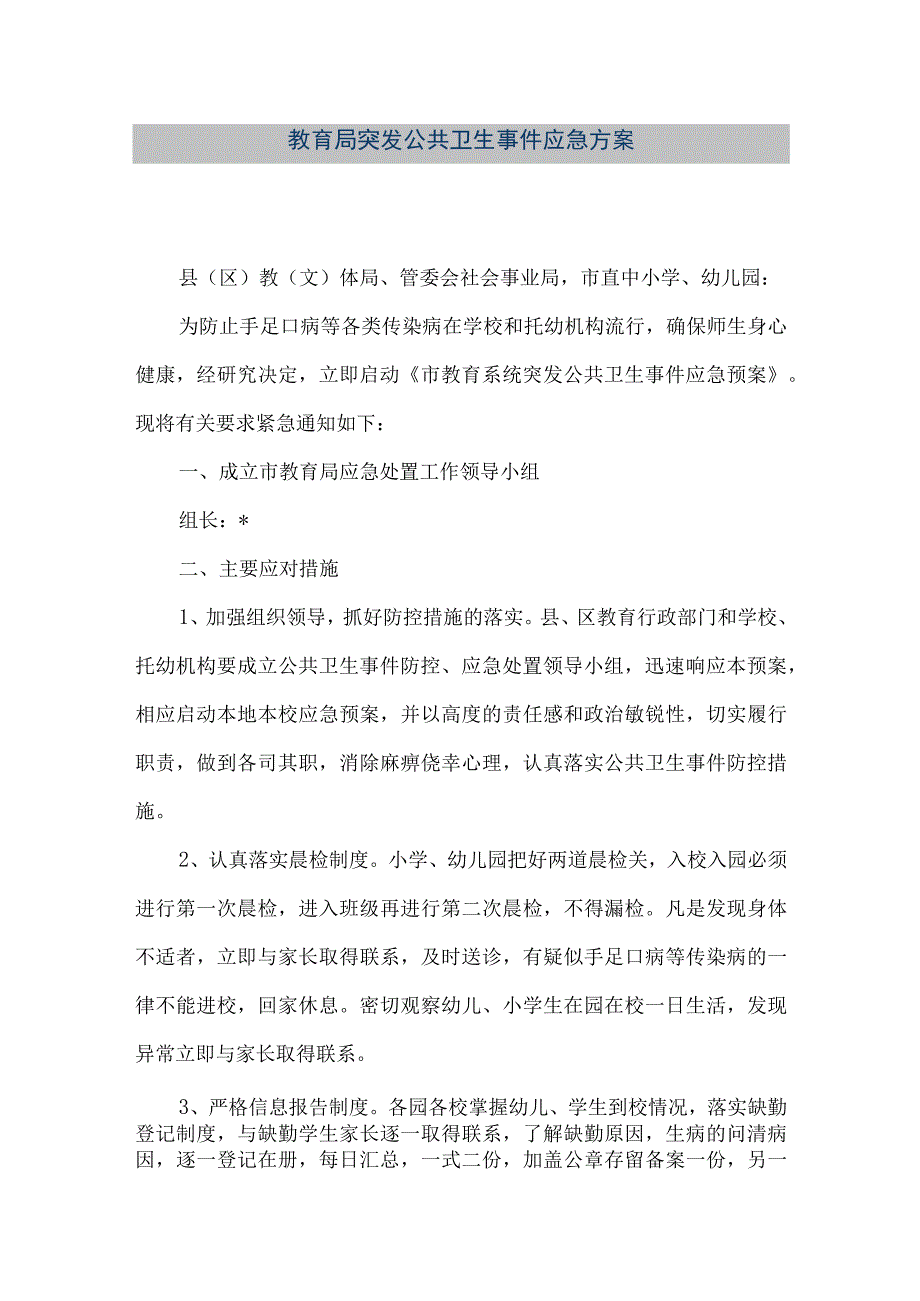 教育局突发公共卫生事件应急方案

县（区）教（文）体局、管委会社会事业局，市直中小学、幼儿园：

为防止手足口病等各类传染病在学校和托幼机构流行，确保师生身心健康，经研究决定，立即启动《市教育系统突发公共卫生事件应急预案》。现将有关要求紧急通知如下：

一、成立市教育局应急处置工作领导小组

组长：*

二、主要应对措施

1、加强组织领导，抓好防控措施的落实。县、区教育行政部门和学校、托幼机构要成立公共卫生事件防控、应急处置领导小组，迅速响应本预案，相应启动本地本校应急预案，并以高度的责任感和政治敏锐性，切实履行职责，做到各司其职，消除麻痹侥幸心理，认真落实公共卫生事件防控措施。

2、认真落实晨检制度。小学、幼儿园把好两道晨检关，入校入园必须进行第一次晨检，进入班级再进行第二次晨检，不得漏检。凡是发现身体不适者，立即与家长取得联系，及时送诊，有疑似手足口病等传染病的一律不能进校，回家休息。密切观察幼儿、小学生在园在校一日生活，发现异常立即与家长取得联系。

3、严格信息报告制度。各园各校掌握幼儿、学生到校情况，落实缺勤登记制度，与缺勤学生家长逐一取得联系，了解缺勤原因，生病的问清病因，逐一登记在册，每日汇总，一式二份，加盖公章存留备案一份，另一